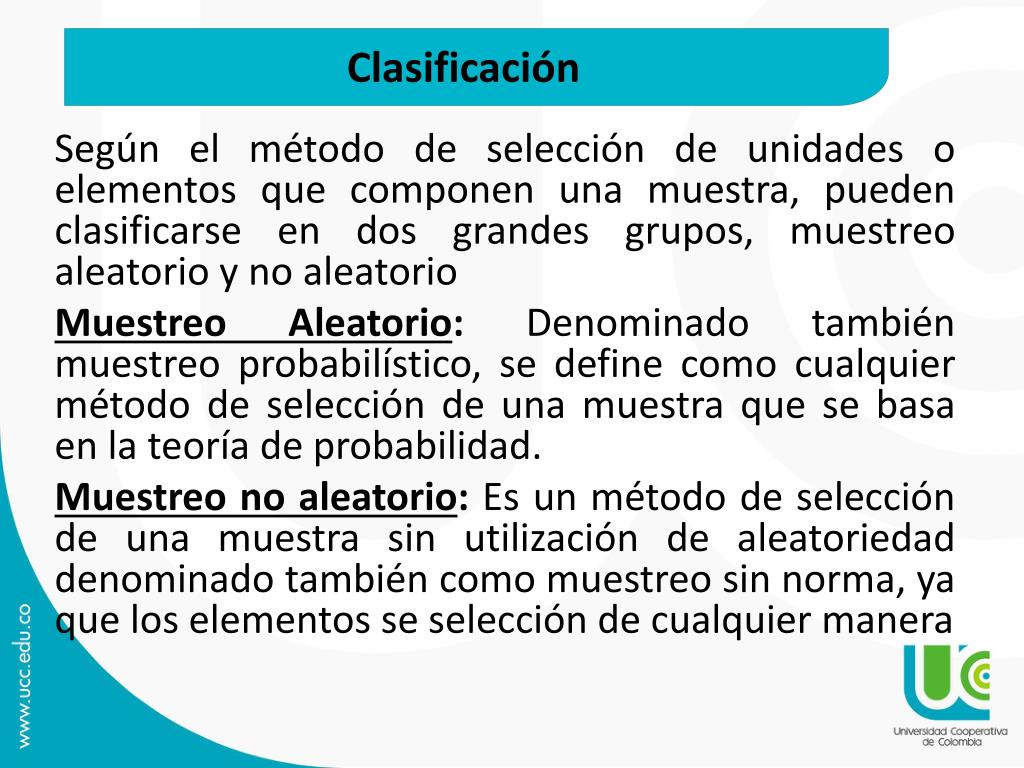 Clasificación

Según el método de selección de unidades o elementos que componen una muestra, pueden clasificarse en dos grandes grupos, muestreo aleatorio y no aleatorio

Muestreo Aleatorio: Denominado también muestreo probabilístico, se define como cualquier método de selección de una muestra que se basa en la teoría de probabilidad.

Muestreo no aleatorio: Es un método de selección de una muestra sin utilización de aleatoriedad denominado también como muestreo sin norma, ya que los elementos se selección de cualquier manera

www.ucc.edu.co

UC

Universidad Cooperativa de Colombia